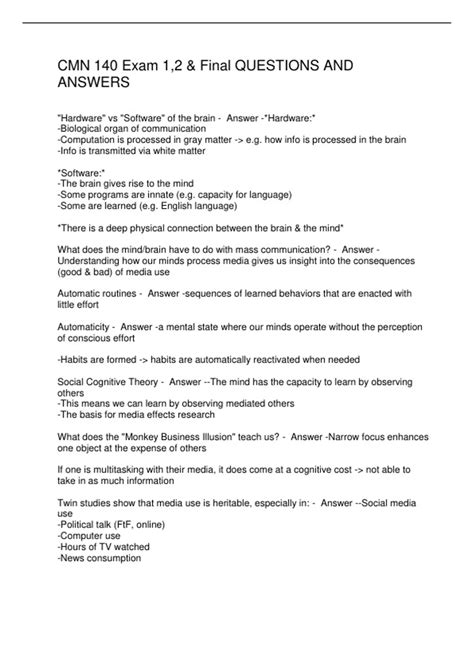 CMN 140 Exam 1,2 & Final QUESTIONS AND ANSWERS

"Hardware" vs "Software" of the brain - Answer -*Hardware:*
-Biological organ of communication
-Computation is processed in gray matter -> e.g. how info is processed in the brain
-Info is transmitted via white matter

*Software:*
-The brain gives rise to the mind
-Some programs are innate (e.g. capacity for language)
-Some are learned (e.g. English language)

*There is a deep physical connection between the brain & the mind*

What does the mind/brain have to do with mass communication? - Answer -Understanding how our minds process media gives us insight into the consequences (good & bad) of media use

Automatic routines - Answer -sequences of learned behaviors that are enacted with little effort

Automaticity - Answer -a mental state where our minds operate without the perception of conscious effort

-Habits are formed -> habits are automatically reactivated when needed

Social Cognitive Theory - Answer --The mind has the capacity to learn by observing others
-This means we can learn by observing mediated others
-The basis for media effects research

What does the "Monkey Business Illusion" teach us? - Answer -Narrow focus enhances one object at the expense of others

If one is multitasking with their media, it does come at a cognitive cost -> not able to take in as much information

Twin studies show that media use is heritable, especially in: - Answer --Social media use
-Political talk (FtF, online)
-Computer use
-Hours of TV watched
-News consumption